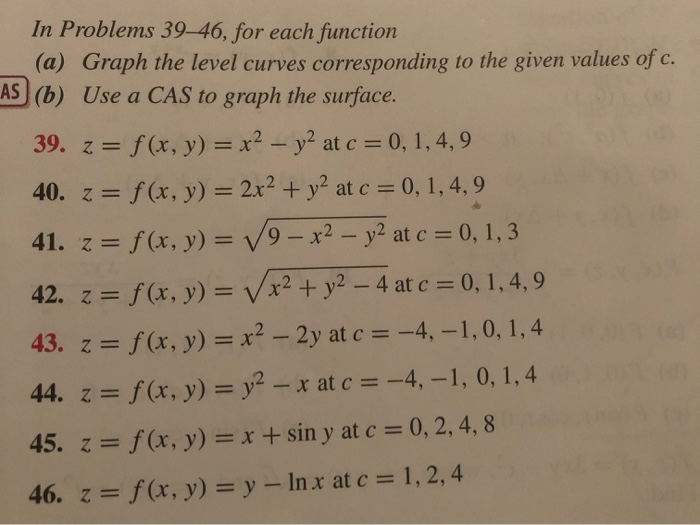 In Problems 39–46, for each function

(a) Graph the level curves corresponding to the given values of c.

AS (b) Use a CAS to graph the surface.

39. $z = f(x, y) = x^2 - y^2$ at $c = 0, 1, 4, 9$

40. $z = f(x, y) = 2x^2 + y^2$ at $c = 0, 1, 4, 9$

41. $z = f(x, y) = \sqrt{9 - x^2 - y^2}$ at $c = 0, 1, 3$

42. $z = f(x, y) = \sqrt{x^2 + y^2 - 4}$ at $c = 0, 1, 4, 9$

43. $z = f(x, y) = x^2 - 2y$ at $c = -4, -1, 0, 1, 4$

44. $z = f(x, y) = y^2 - x$ at $c = -4, -1, 0, 1, 4$

45. $z = f(x, y) = x + \sin y$ at $c = 0, 2, 4, 8$

46. $z = f(x, y) = y - \ln x$ at $c = 1, 2, 4$